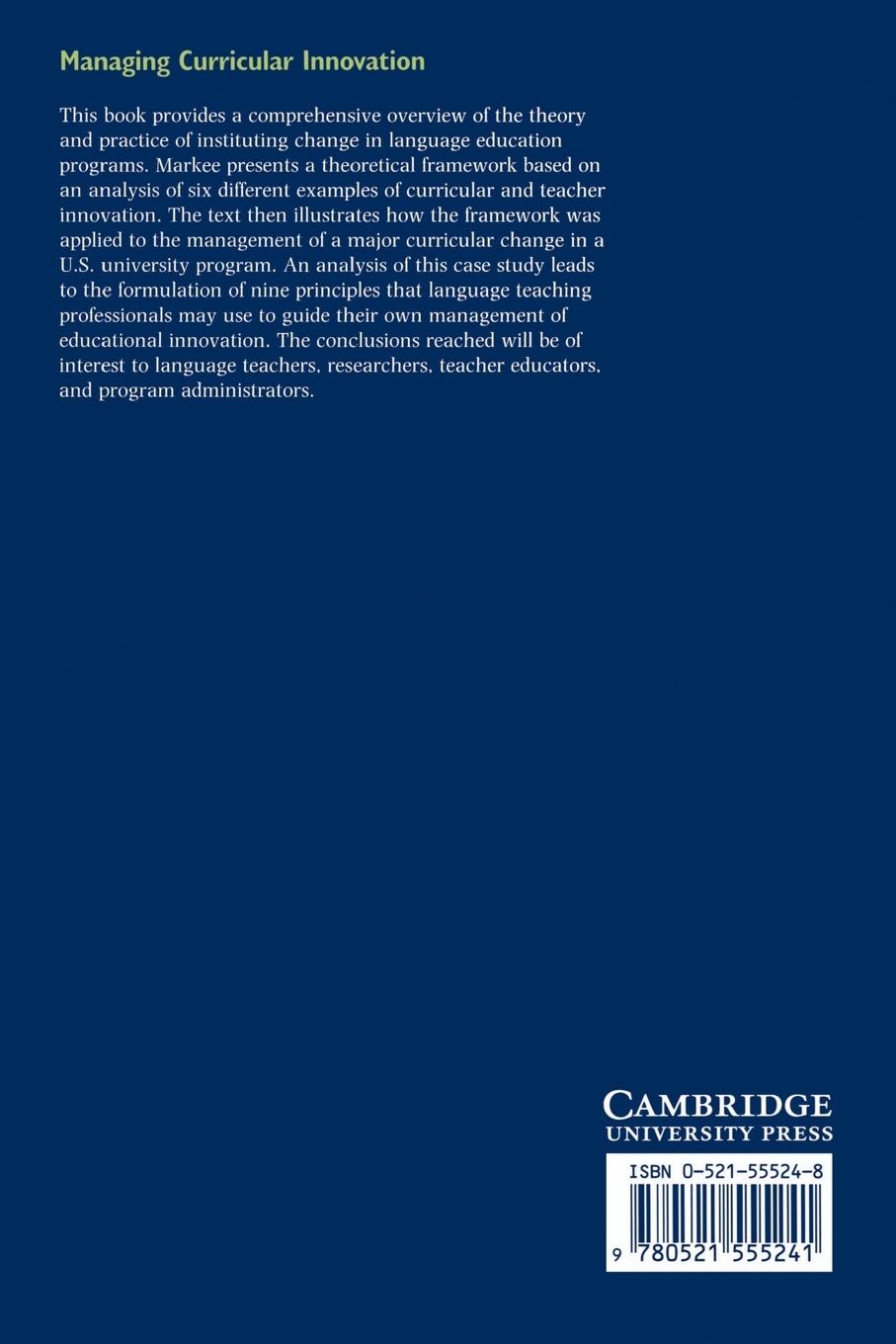 Managing Curricular Innovation

This book provides a comprehensive overview of the theory and practice of instituting change in language education programs. Markee presents a theoretical framework based on an analysis of six different examples of curricular and teacher innovation. The text then illustrates how the framework was applied to the management of a major curricular change in a U.S. university program. An analysis of this case study leads to the formulation of nine principles that language teaching professionals may use to guide their own management of educational innovation. The conclusions reached will be of interest to language teachers, researchers, teacher educators, and program administrators.

CAMBRIDGE
UNIVERSITY PRESS

ISBN 0-521-55524-8

9 780521 555241